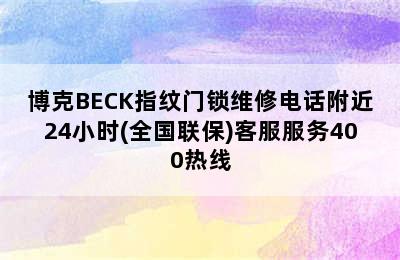 博克BECK指纹门锁维修电话附近24小时(全国联保)客服服务400热线